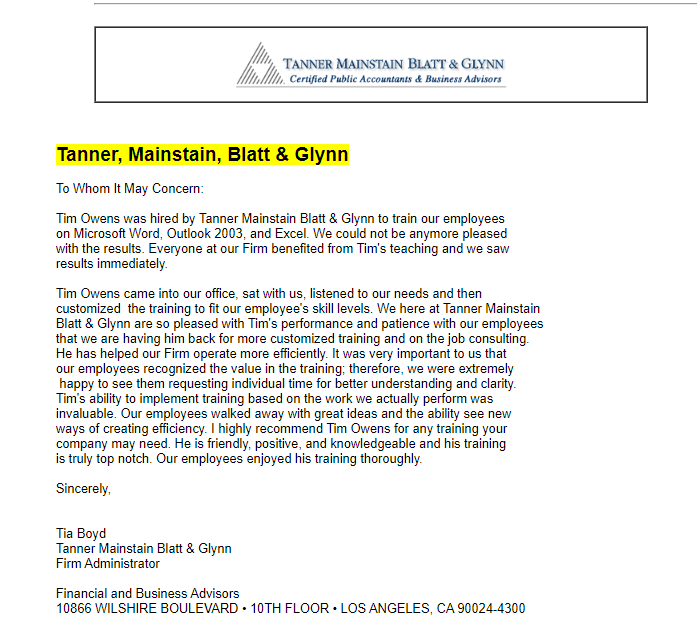 TANNER MAINSTAIN BLATT & GLYNN
Certified Public Accountants & Business Advisors

Tanner, Mainstain, Blatt & Glynn

To Whom It May Concern:

Tim Owens was hired by Tanner Mainstain Blatt & Glynn to train our employees on Microsoft Word, Outlook 2003, and Excel. We could not be anymore pleased with the results. Everyone at our Firm benefited from Tim's teaching and we saw results immediately.

Tim Owens came into our office, sat with us, listened to our needs and then customized the training to fit our employee's skill levels. We here at Tanner Mainstain Blatt & Glynn are so pleased with Tim's performance and patience with our employees that we are having him back for more customized training and on the job consulting. He has helped our Firm operate more efficiently. It was very important to us that our employees recognized the value in the training; therefore, we were extremely happy to see them requesting individual time for better understanding and clarity. Tim's ability to implement training based on the work we actually perform was invaluable. Our employees walked away with great ideas and the ability see new ways of creating efficiency. I highly recommend Tim Owens for any training your company may need. He is friendly, positive, and knowledgeable and his training is truly top notch. Our employees enjoyed his training thoroughly.

Sincerely,

Tia Boyd
Tanner Mainstain Blatt & Glynn
Firm Administrator

Financial and Business Advisors
10866 WILSHIRE BOULEVARD • 10TH FLOOR • LOS ANGELES, CA 90024-4300